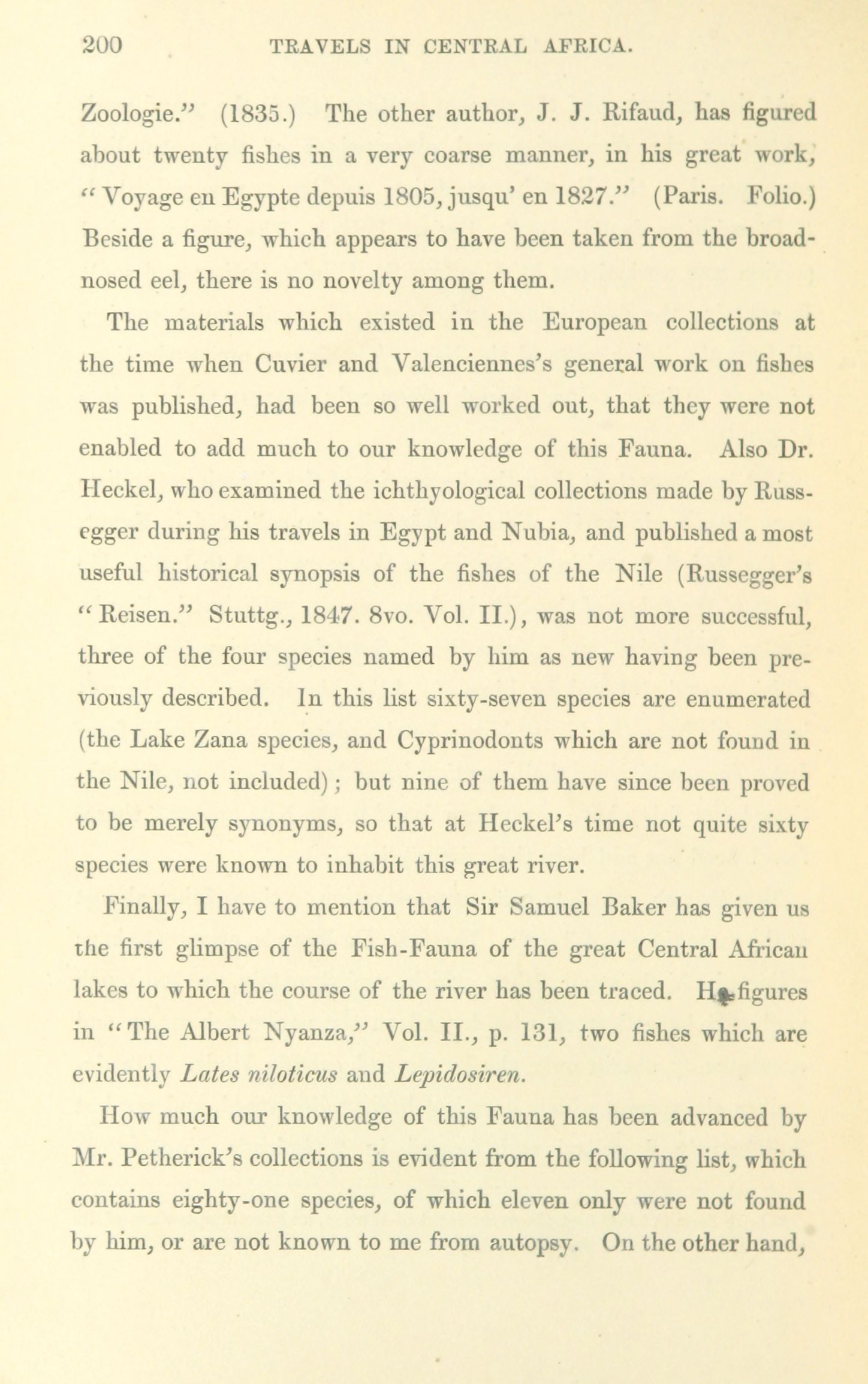 200 TRAVELS IN CENTRAL AFRICA.

Zoologie." (1835.) The other author, J. J. Rifaud, has figured about twenty fishes in a very coarse manner, in his great work, "Voyage en Egypte depuis 1805, jusqu' en 1827." (Paris. Folio.) Beside a figure, which appears to have been taken from the broad-nosed eel, there is no novelty among them.

The materials which existed in the European collections at the time when Cuvier and Valenciennes's general work on fishes was published, had been so well worked out, that they were not enabled to add much to our knowledge of this Fauna. Also Dr. Heckel, who examined the ichthyological collections made by Russegger during his travels in Egypt and Nubia, and published a most useful historical synopsis of the fishes of the Nile (Russegger's "Reisen." Stuttg., 1847. 8vo. Vol. II.), was not more successful, three of the four species named by him as new having been previously described. In this list sixty-seven species are enumerated (the Lake Zana species, and Cyprinodonts which are not found in the Nile, not included); but nine of them have since been proved to be merely synonyms, so that at Heckel's time not quite sixty species were known to inhabit this great river.

Finally, I have to mention that Sir Samuel Baker has given us the first glimpse of the Fish-Fauna of the great Central African lakes to which the course of the river has been traced. He figures in "The Albert Nyanza," Vol. II., p. 131, two fishes which are evidently Lates niloticus and Lepidosiren.

How much our knowledge of this Fauna has been advanced by Mr. Petherick's collections is evident from the following list, which contains eighty-one species, of which eleven only were not found by him, or are not known to me from autopsy. On the other hand,